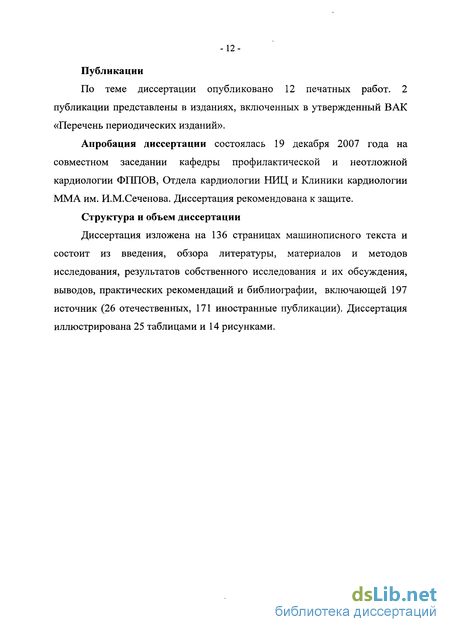 - 12 -

Публикации

По теме диссертации опубликовано 12 печатных работ. 2 публикации представлены в изданиях, включенных в утвержденный ВАК «Перечень периодических изданий».

Апробация диссертации состоялась 19 декабря 2007 года на совместном заседании кафедры профилактической и неотложной кардиологии ФППОВ, Отдела кардиологии НИЦ и Клиники кардиологии ММА им. И.М.Сеченова. Диссертация рекомендована к защите.

Структура и объем диссертации

Диссертация изложена на 136 страницах машинописного текста и состоит из введения, обзора литературы, материалов и методов исследования, результатов собственного исследования и их обсуждения, выводов, практических рекомендаций и библиографии, включающей 197 источник (26 отечественных, 171 иностранные публикации). Диссертация иллюстрирована 25 таблицами и 14 рисунками.

dsLib.net
библиотека диссертаций